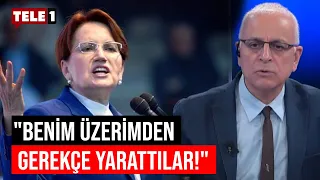 TELE 1

"BENİM ÜZERİMDEN GEREKÇE YARATTILAR!"